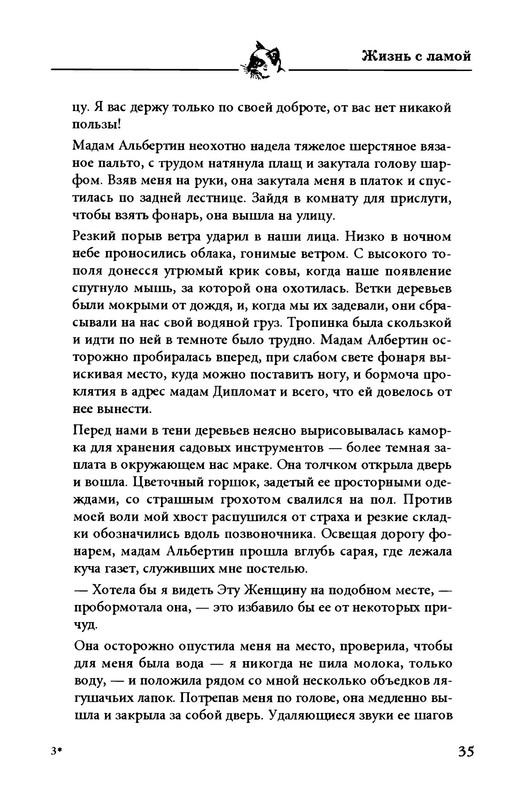 Жизнь с ламой

цу. Я вас держу только по своей доброте, от вас нет никакой пользы!

Мадам Альбертин неохотно надела тяжелое шерстяное вязаное пальто, с трудом натянула плащ и закутала голову шарфом. Взяв меня на руки, она закутала меня в платок и спустилась по задней лестнице. Зайдя в комнату для прислуги, чтобы взять фонарь, она вышла на улицу.

Резкий порыв ветра ударил в наши лица. Низко в ночном небе проносились облака, гонимые ветром. С высокого тополя донесся угрюмый крик совы, когда наше появление спугнуло мышь, за которой она охотилась. Ветки деревьев были мокрыми от дождя, и, когда мы их задевали, они сбрасывали на нас свой водяной груз. Тропинка была скользкой и идти по ней в темноте было трудно. Мадам Албертин осторожно пробиралась вперед, при слабом свете фонаря выискивая место, куда можно поставить ногу, и бормоча проклятия в адрес мадам Дипломат и всего, что ей довелось от нее вынести.

Перед нами в тени деревьев неясно вырисовывалась каморка для хранения садовых инструментов — более темная заплата в окружающем нас мраке. Она толчком открыла дверь и вошла. Цветочный горшок, задетый ее просторными одеждами, со страшным грохотом свалился на пол. Против моей воли мой хвост распушился от страха и резкие складки обозначились вдоль позвоночника. Освещая дорогу фонарем, мадам Альбертин прошла вглубь сарая, где лежала куча газет, служивших мне постелью.

— Хотела бы я видеть Эту Женщину на подобном месте, — пробормотала она, — это избавило бы ее от некоторых причуд.

Она осторожно опустила меня на место, проверила, чтобы для меня была вода — я никогда не пила молока, только воду, — и положила рядом со мной несколько объедков лягушачьих лапок. Потрепав меня по голове, она медленно вышла и закрыла за собой дверь. Удаляющиеся звуки ее шагов

3*

35